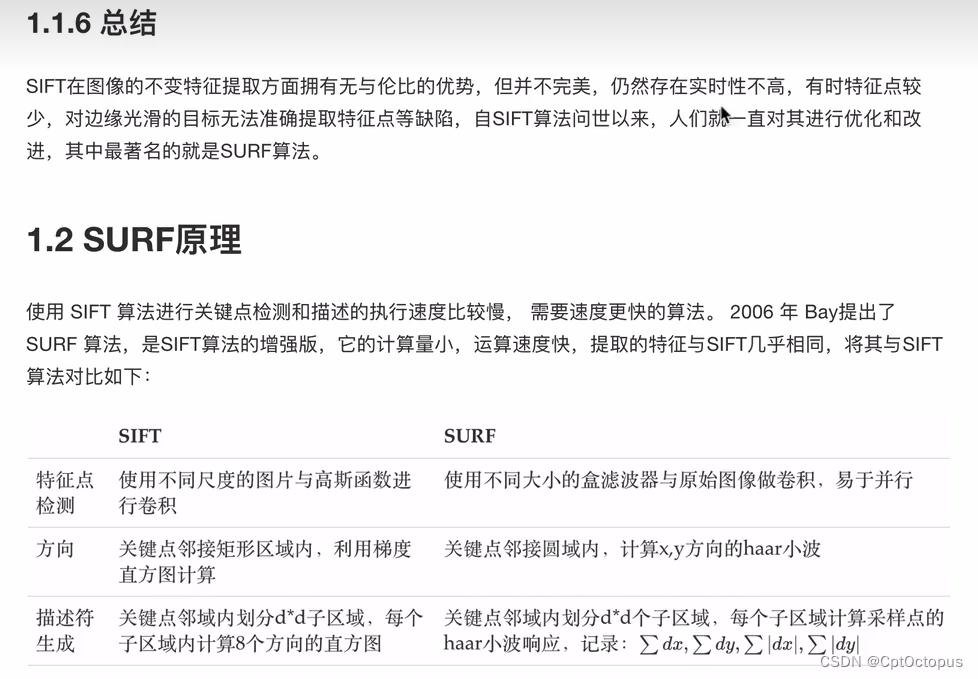 1.1.6 总结

SIFT在图像的不变特征提取方面拥有无与伦比的优势，但并不完美，仍然存在实时性不高，有时特征点较少，对边缘光滑的目标无法准确提取特征点等缺陷，自SIFT算法问世以来，人们就一直对其进行优化和改进，其中最著名的就是SURF算法。

1.2 SURF原理

使用 SIFT 算法进行关键点检测和描述的执行速度比较慢， 需要速度更快的算法。 2006 年 Bay提出了 SURF 算法，是SIFT算法的增强版，它的计算量小，运算速度快，提取的特征与SIFT几乎相同，将其与SIFT算法对比如下：

| | SIFT | SURF |
|---|---|---|
| 特征点检测 | 使用不同尺度的图片与高斯函数进行卷积 | 使用不同大小的盒滤波器与原始图像做卷积，易于并行 |
| 方向 | 关键点邻接矩形区域内，利用梯度直方图计算 | 关键点邻接圆域内，计算x,y方向的haar小波 |
| 描述符生成 | 关键点邻域内划分d*d子区域，每个子区域内计算8个方向的直方图 | 关键点邻域内划分d*d个子区域，每个子区域计算采样点的haar小波响应，记录：$\sum dx, \sum dy, \sum |dx|, \sum |dy|$ |

CSDN @CptOctopus